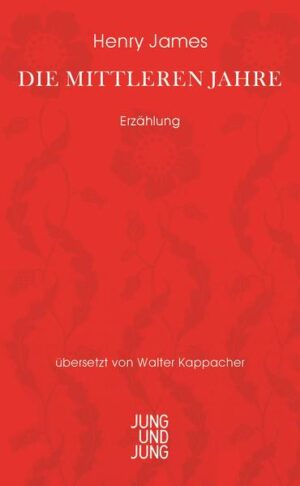 Henry James

DIE MITTLEREN JAHRE

Erzählung

übersetzt von Walter Kappacher

JUNG
UND
JUNG